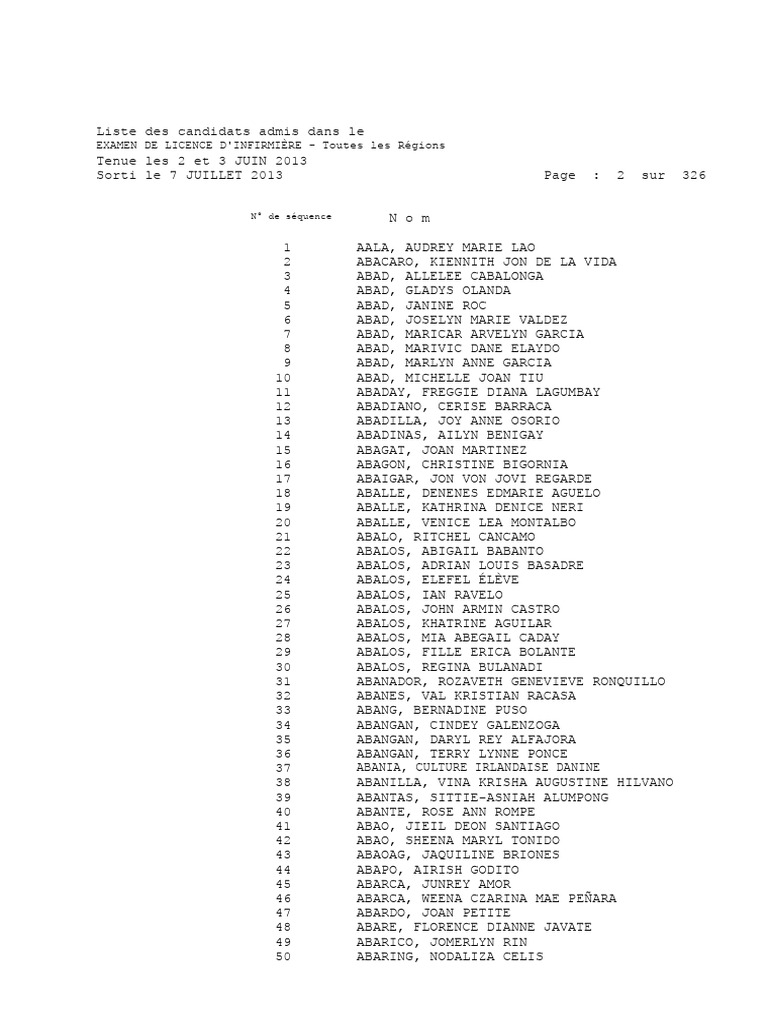 Liste des candidats admis dans le
EXAMEN DE LICENCE D'INFIRMIÈRE - Toutes les Régions
Tenue les 2 et 3 JUIN 2013
Sorti le 7 JUILLET 2013 Page : 2 sur 326

| N° de séquence | N o m |
|---|---|
| 1 | AALA, AUDREY MARIE LAO |
| 2 | ABACARO, KIENNITH JON DE LA VIDA |
| 3 | ABAD, ALLELEE CABALONGA |
| 4 | ABAD, GLADYS OLANDA |
| 5 | ABAD, JANINE ROC |
| 6 | ABAD, JOSELYN MARIE VALDEZ |
| 7 | ABAD, MARICAR ARVELYN GARCIA |
| 8 | ABAD, MARIVIC DANE ELAYDO |
| 9 | ABAD, MARLYN ANNE GARCIA |
| 10 | ABAD, MICHELLE JOAN TIU |
| 11 | ABADAY, FREGGIE DIANA LAGUMBAY |
| 12 | ABADIANO, CERISE BARRACA |
| 13 | ABADILLA, JOY ANNE OSORIO |
| 14 | ABADINAS, AILYN BENIGAY |
| 15 | ABAGAT, JOAN MARTINEZ |
| 16 | ABAGON, CHRISTINE BIGORNIA |
| 17 | ABAIGAR, JON VON JOVI REGARDE |
| 18 | ABALLE, DENENES EDMARIE AGUELO |
| 19 | ABALLE, KATHRINA DENICE NERI |
| 20 | ABALLE, VENICE LEA MONTALBO |
| 21 | ABALO, RITCHEL CANCAMO |
| 22 | ABALOS, ABIGAIL BABANTO |
| 23 | ABALOS, ADRIAN LOUIS BASADRE |
| 24 | ABALOS, ELEFEL ÉLÈVE |
| 25 | ABALOS, IAN RAVELO |
| 26 | ABALOS, JOHN ARMIN CASTRO |
| 27 | ABALOS, KHATRINE AGUILAR |
| 28 | ABALOS, MIA ABEGAIL CADAY |
| 29 | ABALOS, FILLE ERICA BOLANTE |
| 30 | ABALOS, REGINA BULANADI |
| 31 | ABANADOR, ROZAVETH GENEVIEVE RONQUILLO |
| 32 | ABANES, VAL KRISTIAN RACASA |
| 33 | ABANG, BERNADINE PUSO |
| 34 | ABANGAN, CINDEY GALENZOGA |
| 35 | ABANGAN, DARYL REY ALFAJORA |
| 36 | ABANGAN, TERRY LYNNE PONCE |
| 37 | ABANIA, CULTURE IRLANDAISE DANINE |
| 38 | ABANILLA, VINA KRISHA AUGUSTINE HILVANO |
| 39 | ABANTAS, SITTIE-ASNIAH ALUMPONG |
| 40 | ABANTE, ROSE ANN ROMPE |
| 41 | ABAO, JIEIL DEON SANTIAGO |
| 42 | ABAO, SHEENA MARYL TONIDO |
| 43 | ABAOAG, JAQUILINE BRIONES |
| 44 | ABAPO, AIRISH GODITO |
| 45 | ABARCA, JUNREY AMOR |
| 46 | ABARCA, WEENA CZARINA MAE PEÑARA |
| 47 | ABARDO, JOAN PETITE |
| 48 | ABARE, FLORENCE DIANNE JAVATE |
| 49 | ABARICO, JOMERLYN RIN |
| 50 | ABARING, NODALIZA CELIS |